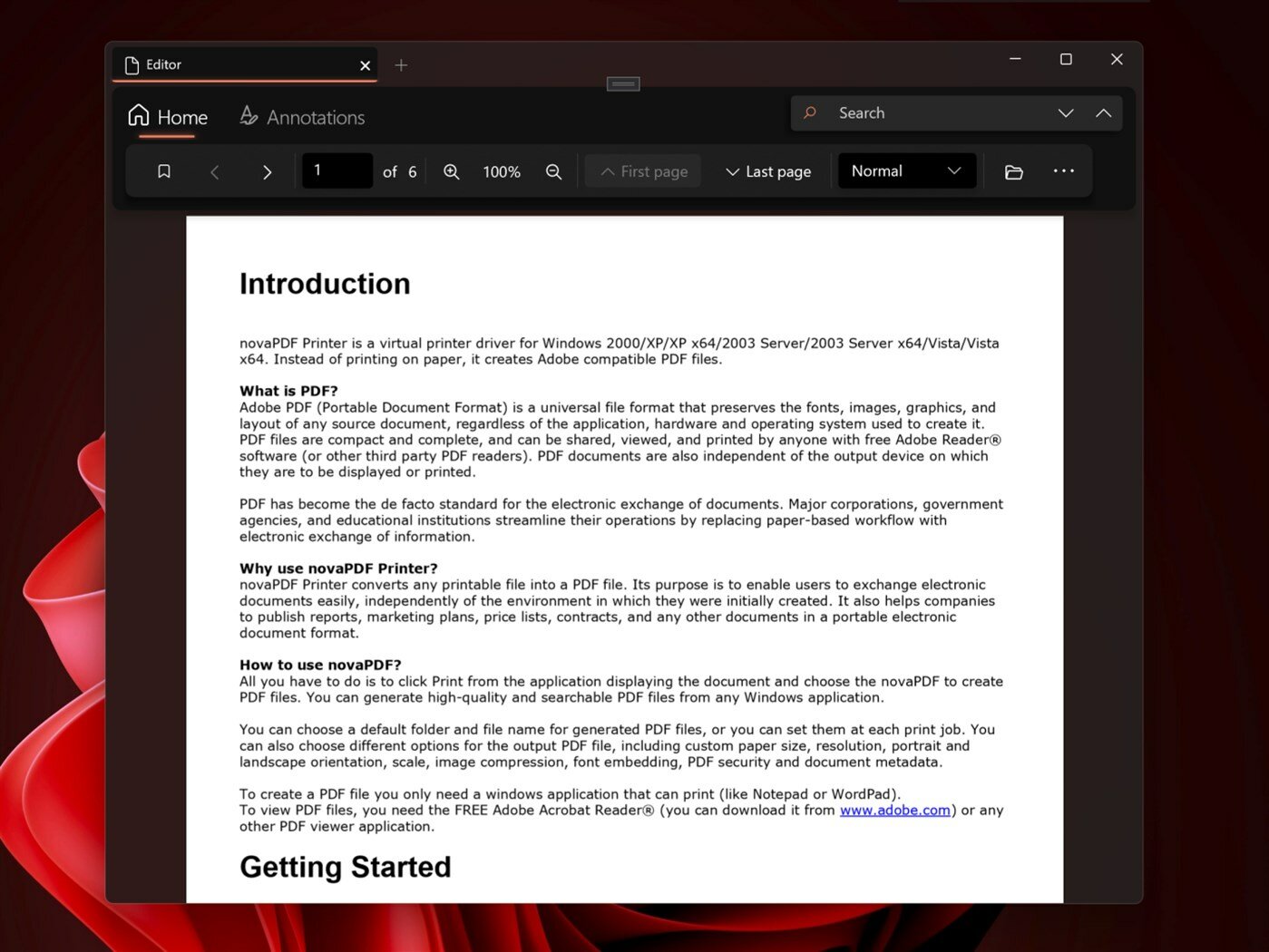 Editor

Home Annotations

Search

1 of 6 100% First page Last page Normal

Introduction

novaPDF Printer is a virtual printer driver for Windows 2000/XP/XP x64/2003 Server/2003 Server x64/Vista/Vista x64. Instead of printing on paper, it creates Adobe compatible PDF files.

What is PDF?
Adobe PDF (Portable Document Format) is a universal file format that preserves the fonts, images, graphics, and layout of any source document, regardless of the application, hardware and operating system used to create it. PDF files are compact and complete, and can be shared, viewed, and printed by anyone with free Adobe Reader® software (or other third party PDF readers). PDF documents are also independent of the output device on which they are to be displayed or printed.

PDF has become the de facto standard for the electronic exchange of documents. Major corporations, government agencies, and educational institutions streamline their operations by replacing paper-based workflow with electronic exchange of information.

Why use novaPDF Printer?
novaPDF Printer converts any printable file into a PDF file. Its purpose is to enable users to exchange electronic documents easily, independently of the environment in which they were initially created. It also helps companies to publish reports, marketing plans, price lists, contracts, and any other documents in a portable electronic document format.

How to use novaPDF?
All you have to do is to click Print from the application displaying the document and choose the novaPDF to create PDF files. You can generate high-quality and searchable PDF files from any Windows application.

You can choose a default folder and file name for generated PDF files, or you can set them at each print job. You can also choose different options for the output PDF file, including custom paper size, resolution, portrait and landscape orientation, scale, image compression, font embedding, PDF security and document metadata.

To create a PDF file you only need a windows application that can print (like Notepad or WordPad).
To view PDF files, you need the FREE Adobe Acrobat Reader® (you can download it from www.adobe.com) or any other PDF viewer application.

Getting Started